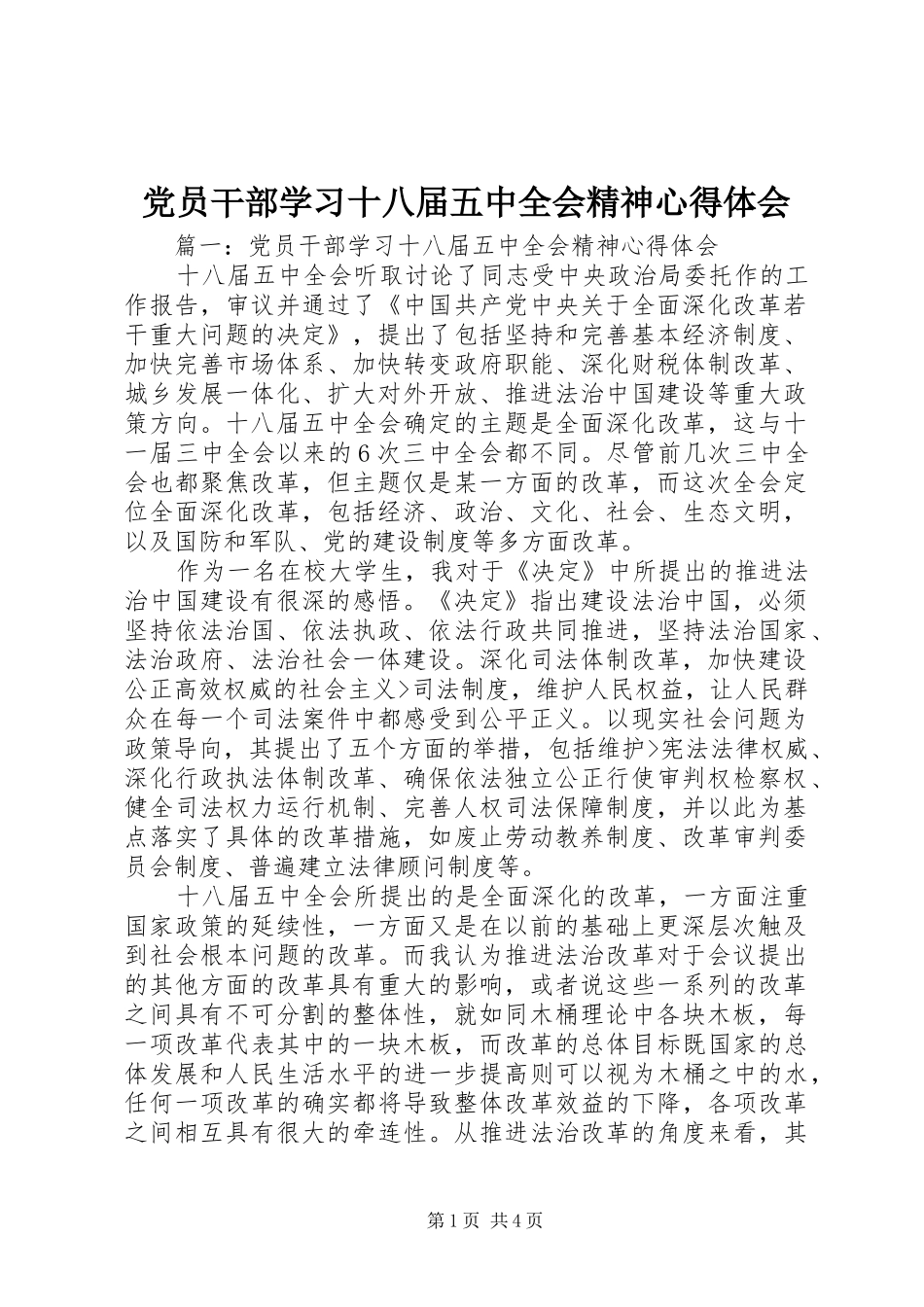 党员干部学习十八届五中全会精神心得体会

篇一：党员干部学习十八届五中全会精神心得体会

十八届五中全会听取讨论了同志受中央政治局委托作的工作报告，审议并通过了《中国共产党中央关于全面深化改革若干重大问题的决定》，提出了包括坚持和完善基本经济制度、加快完善市场体系、加快转变政府职能、深化财税体制改革、城乡发展一体化、扩大对外开放、推进法治中国建设等重大政策方向。十八届五中全会确定的主题是全面深化改革，这与十一届三中全会以来的6次三中全会都不同。尽管前几次三中全会也都聚焦改革，但主题仅是某一方面的改革，而这次全会定位全面深化改革，包括经济、政治、文化、社会、生态文明，以及国防和军队、党的建设制度等多方面改革。

作为一名在校大学生，我对于《决定》中所提出的推进法治中国建设有很深的感悟。《决定》指出建设法治中国，必须坚持依法治国、依法执政、依法行政共同推进，坚持法治国家、法治政府、法治社会一体建设。深化司法体制改革，加快建设公正高效权威的社会主义>司法制度，维护人民权益，让人民群众在每一个司法案件中都感受到公平正义。以现实社会问题为政策导向，其提出了五个方面的举措，包括维护>宪法法律权威、深化行政执法体制改革、确保依法独立公正行使审判权检察权、健全司法权力运行机制、完善人权司法保障制度，并以此为基点落实了具体的改革措施，如废止劳动教养制度、改革审判委员会制度、普遍建立法律顾问制度等。

十八届五中全会所提出的是全面深化的改革，一方面注重国家政策的延续性，一方面又是在以前的基础上更深层次触及到社会根本问题的改革。而我认为推进法治改革对于会议提出的其他方面的改革具有重大的影响，或者说这些一系列的改革之间具有不可分割的整体性，就如同木桶理论中各块木板，每一项改革代表其中的一块木板，而改革的总体目标既国家的总体发展和人民生活水平的进一步提高则可以视为木桶之中的水，任何一项改革的确实都将导致整体改革效益的下降，各项改革之间相互具有很大的牵连性。从推进法治改革的角度来看，其

第1页 共4页